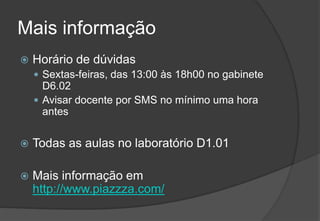 Mais informação

Horário de dúvidas

Sextas-feiras, das 13:00 às 18h00 no gabinete D6.02

Avisar docente por SMS no mínimo uma hora antes

Todas as aulas no laboratório D1.01

Mais informação em http://www.piazzza.com/